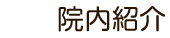 院内紹介